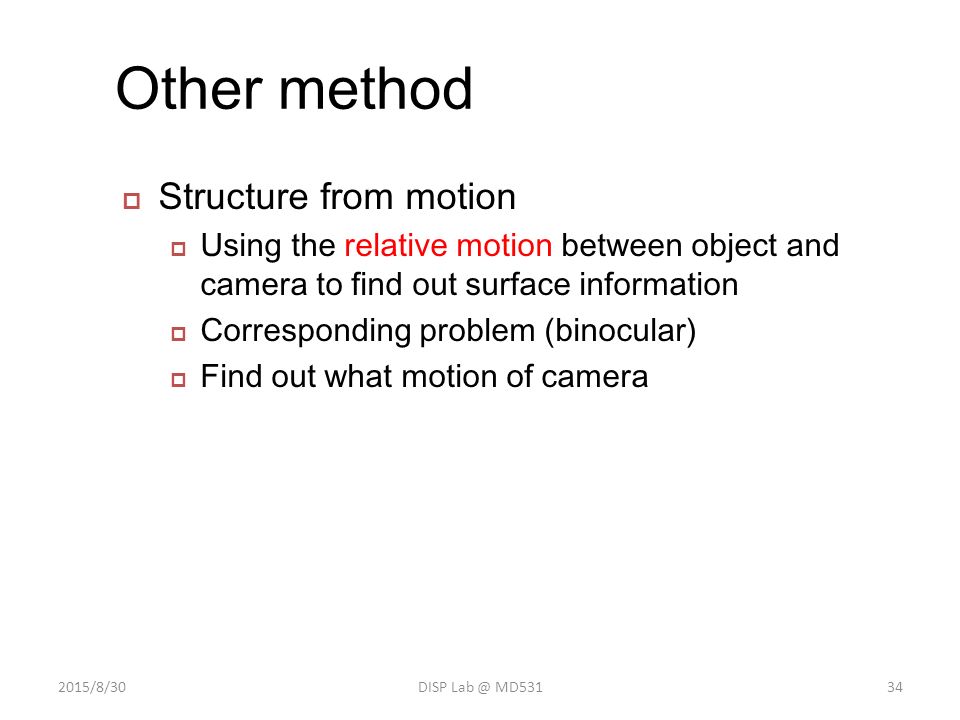 Other method

Structure from motion

Using the relative motion between object and camera to find out surface information

Corresponding problem (binocular)

Find out what motion of camera

2015/8/30

DISP Lab @ MD531

34